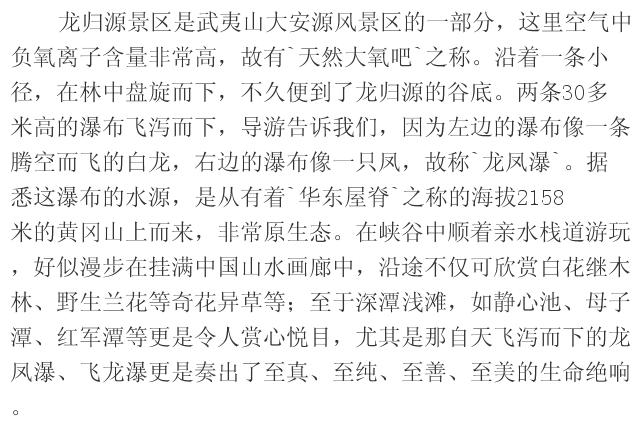 龙归源景区是武夷山大安源风景区的一部分，这里空气中负氧离子含量非常高，故有`天然大氧吧`之称。沿着一条小径，在林中盘旋而下，不久便到了龙归源的谷底。两条30多米高的瀑布飞泻而下，导游告诉我们，因为左边的瀑布像一条腾空而飞的白龙，右边的瀑布像一只凤，故称`龙凤瀑`。据悉这瀑布的水源，是从有着`华东屋脊`之称的海拔2158米的黄冈山上而来，非常原生态。在峡谷中顺着亲水栈道游玩，好似漫步在挂满中国山水画廊中，沿途不仅可欣赏白花继木林、野生兰花等奇花异草等；至于深潭浅滩，如静心池、母子潭、红军潭等更是令人赏心悦目，尤其是那自天飞泻而下的龙凤瀑、飞龙瀑更是奏出了至真、至纯、至善、至美的生命绝响。